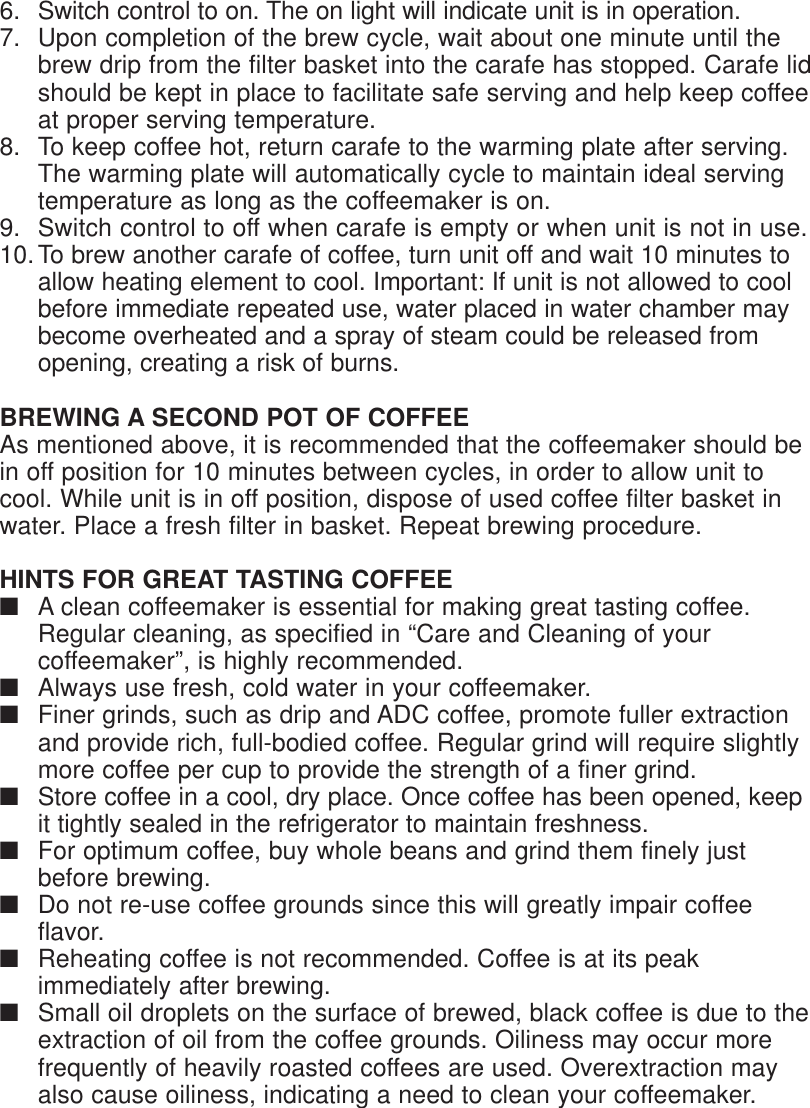 6. Switch control to on. The on light will indicate unit is in operation.
7. Upon completion of the brew cycle, wait about one minute until the brew drip from the filter basket into the carafe has stopped. Carafe lid should be kept in place to facilitate safe serving and help keep coffee at proper serving temperature.
8. To keep coffee hot, return carafe to the warming plate after serving. The warming plate will automatically cycle to maintain ideal serving temperature as long as the coffeemaker is on.
9. Switch control to off when carafe is empty or when unit is not in use.
10. To brew another carafe of coffee, turn unit off and wait 10 minutes to allow heating element to cool. Important: If unit is not allowed to cool before immediate repeated use, water placed in water chamber may become overheated and a spray of steam could be released from opening, creating a risk of burns.

BREWING A SECOND POT OF COFFEE
As mentioned above, it is recommended that the coffeemaker should be in off position for 10 minutes between cycles, in order to allow unit to cool. While unit is in off position, dispose of used coffee filter basket in water. Place a fresh filter in basket. Repeat brewing procedure.

HINTS FOR GREAT TASTING COFFEE
■ A clean coffeemaker is essential for making great tasting coffee. Regular cleaning, as specified in “Care and Cleaning of your coffeemaker”, is highly recommended.
■ Always use fresh, cold water in your coffeemaker.
■ Finer grinds, such as drip and ADC coffee, promote fuller extraction and provide rich, full-bodied coffee. Regular grind will require slightly more coffee per cup to provide the strength of a finer grind.
■ Store coffee in a cool, dry place. Once coffee has been opened, keep it tightly sealed in the refrigerator to maintain freshness.
■ For optimum coffee, buy whole beans and grind them finely just before brewing.
■ Do not re-use coffee grounds since this will greatly impair coffee flavor.
■ Reheating coffee is not recommended. Coffee is at its peak immediately after brewing.
■ Small oil droplets on the surface of brewed, black coffee is due to the extraction of oil from the coffee grounds. Oiliness may occur more frequently of heavily roasted coffees are used. Overextraction may also cause oiliness, indicating a need to clean your coffeemaker.